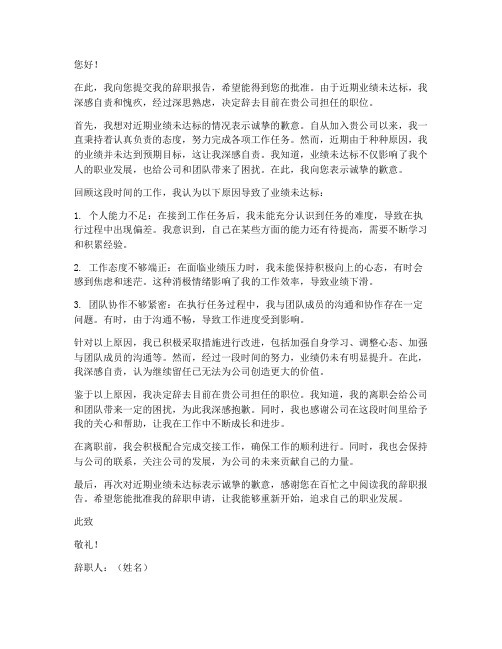 您好！

在此，我向您提交我的辞职报告，希望能得到您的批准。由于近期业绩未达标，我深感自责和愧疚，经过深思熟虑，决定辞去目前在贵公司担任的职位。

首先，我想对近期业绩未达标的情况表示诚挚的歉意。自从加入贵公司以来，我一直秉持着认真负责的态度，努力完成各项工作任务。然而，近期由于种种原因，我的业绩并未达到预期目标，这让我深感自责。我知道，业绩未达标不仅影响了我个人的职业发展，也给公司和团队带来了困扰。在此，我向您表示诚挚的歉意。

回顾这段时间的工作，我认为以下原因导致了业绩未达标：

1. 个人能力不足：在接到工作任务后，我未能充分认识到任务的难度，导致在执行过程中出现偏差。我意识到，自己在某些方面的能力还有待提高，需要不断学习和积累经验。

2. 工作态度不够端正：在面临业绩压力时，我未能保持积极向上的心态，有时会感到焦虑和迷茫。这种消极情绪影响了我的工作效率，导致业绩下滑。

3. 团队协作不够紧密：在执行任务过程中，我与团队成员的沟通和协作存在一定问题。有时，由于沟通不畅，导致工作进度受到影响。

针对以上原因，我已积极采取措施进行改进，包括加强自身学习、调整心态、加强与团队成员的沟通等。然而，经过一段时间的努力，业绩仍未有明显提升。在此，我深感自责，认为继续留任已无法为公司创造更大的价值。

鉴于以上原因，我决定辞去目前在贵公司担任的职位。我知道，我的离职会给公司和团队带来一定的困扰，为此我深感抱歉。同时，我也感谢公司在这段时间里给予我的关心和帮助，让我在工作中不断成长和进步。

在离职前，我会积极配合完成交接工作，确保工作的顺利进行。同时，我也会保持与公司的联系，关注公司的发展，为公司的未来贡献自己的力量。

最后，再次对近期业绩未达标表示诚挚的歉意，感谢您在百忙之中阅读我的辞职报告。希望您能批准我的辞职申请，让我能够重新开始，追求自己的职业发展。

此致

敬礼！

辞职人：（姓名）